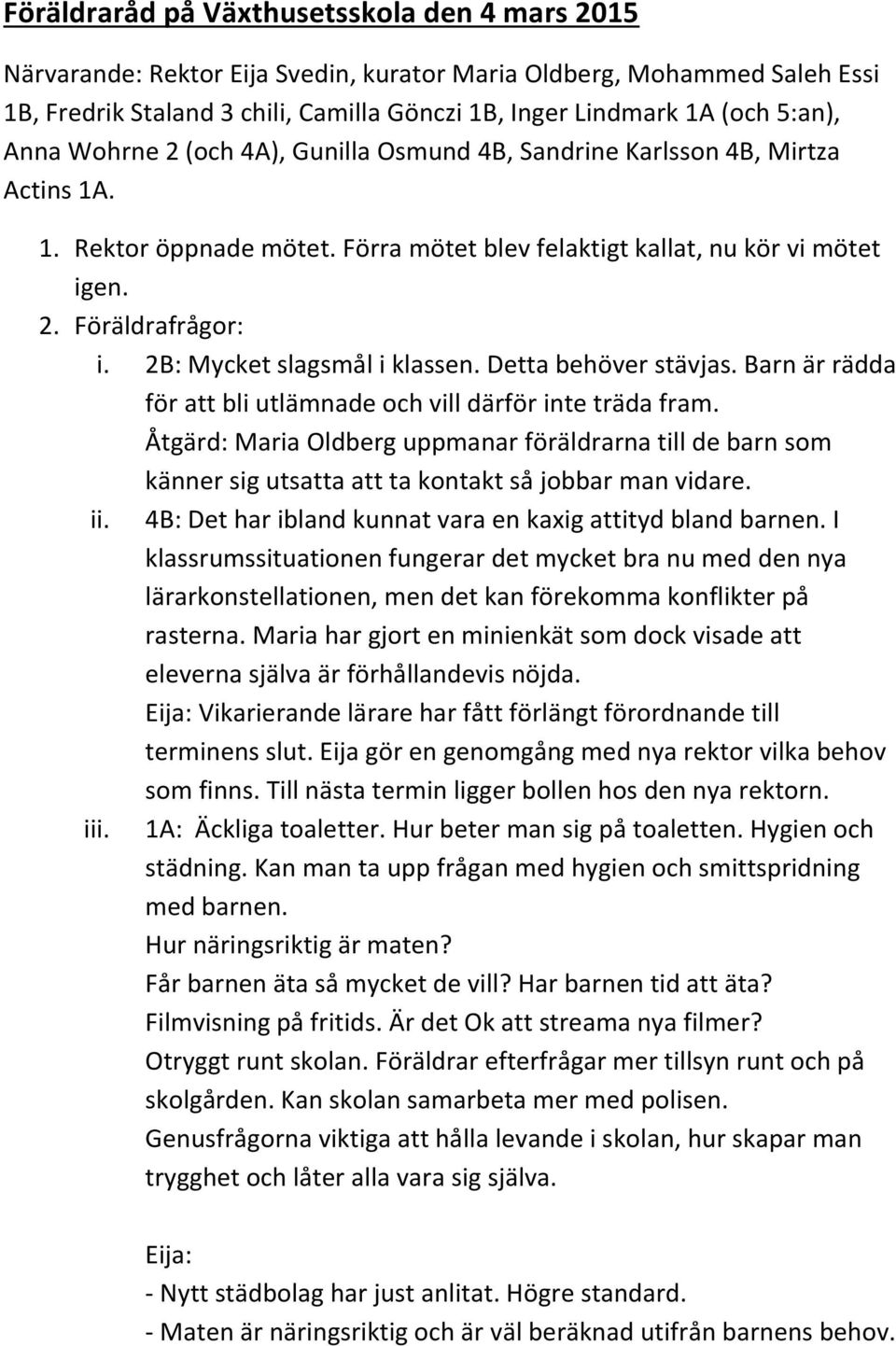 Föräldraråd på Växthusetsskola den 4 mars 2015

Närvarande: Rektor Eija Svedin, kurator Maria Oldberg, Mohammed Saleh Essi 1B, Fredrik Staland 3 chili, Camilla Gönczi 1B, Inger Lindmark 1A (och 5:an), Anna Wohrne 2 (och 4A), Gunilla Osmund 4B, Sandrine Karlsson 4B, Mirtza Actins 1A.

1. Rektor öppnade mötet. Förra mötet blev felaktigt kallat, nu kör vi mötet igen.
2. Föräldrafrågor:
i. 2B: Mycket slagsmål i klassen. Detta behöver stävjas. Barn är rädda för att bli utlämnade och vill därför inte träda fram.
Åtgärd: Maria Oldberg uppmanar föräldrarna till de barn som känner sig utsatta att ta kontakt så jobbar man vidare.
ii. 4B: Det har ibland kunnat vara en kaxig attityd bland barnen. I klassrumssituationen fungerar det mycket bra nu med den nya lärarkonstellationen, men det kan förekomma konflikter på rasterna. Maria har gjort en minienkät som dock visade att eleverna själva är förhållandevis nöjda.
Eija: Vikarierande lärare har fått förlängt förordnande till terminens slut. Eija gör en genomgång med nya rektor vilka behov som finns. Till nästa termin ligger bollen hos den nya rektorn.
iii. 1A: Äckliga toaletter. Hur beter man sig på toaletten. Hygien och städning. Kan man ta upp frågan med hygien och smittspridning med barnen.
Hur näringsriktig är maten?
Får barnen äta så mycket de vill? Har barnen tid att äta?
Filmvisning på fritids. Är det Ok att streama nya filmer?
Otryggt runt skolan. Föräldrar efterfrågar mer tillsyn runt och på skolgården. Kan skolan samarbeta mer med polisen.
Genusfrågorna viktiga att hålla levande i skolan, hur skapar man trygghet och låter alla vara sig själva.

Eija:
- Nytt städbolag har just anlitat. Högre standard.
- Maten är näringsriktig och är väl beräknad utifrån barnens behov.